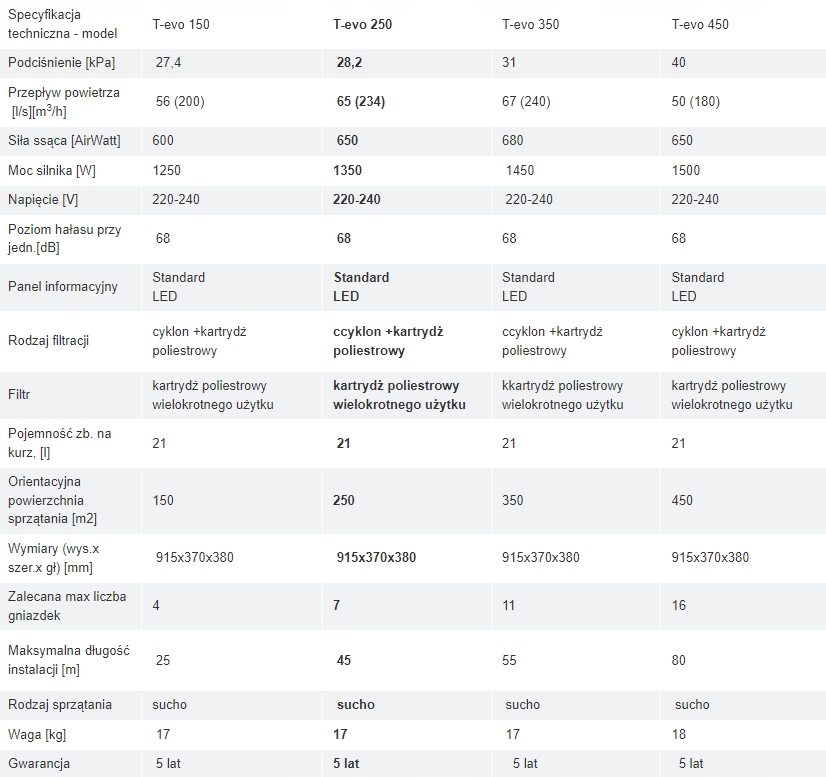 | Specyfikacja techniczna - model | T-evo 150 | T-evo 250 | T-evo 350 | T-evo 450 |
|---|---|---|---|---|
| Podciśnienie [kPa] | 27,4 | 28,2 | 31 | 40 |
| Przepływ powietrza [l/s][m$^3$/h] | 56 (200) | 65 (234) | 67 (240) | 50 (180) |
| Siła ssąca [AirWatt] | 600 | 650 | 680 | 650 |
| Moc silnika [W] | 1250 | 1350 | 1450 | 1500 |
| Napięcie [V] | 220-240 | 220-240 | 220-240 | 220-240 |
| Poziom hałasu przy jedn.[dB] | 68 | 68 | 68 | 68 |
| Panel informacyjny | Standard LED | Standard LED | Standard LED | Standard LED |
| Rodzaj filtracji | cyklon +kartrydż poliestrowy | ccyklon +kartrydż poliestrowy | ccyklon +kartrydż poliestrowy | cyklon +kartrydż poliestrowy |
| Filtr | kartrydż poliestrowy wielokrotnego użytku | kartrydż poliestrowy wielokrotnego użytku | kkartrydż poliestrowy wielokrotnego użytku | kartrydż poliestrowy wielokrotnego użytku |
| Pojemność zb. na kurz, [l] | 21 | 21 | 21 | 21 |
| Orientacyjna powierzchnia sprzątania [m2] | 150 | 250 | 350 | 450 |
| Wymiary (wys.x szer.x gł) [mm] | 915x370x380 | 915x370x380 | 915x370x380 | 915x370x380 |
| Zalecana max liczba gniazdek | 4 | 7 | 11 | 16 |
| Maksymalna długość instalacji [m] | 25 | 45 | 55 | 80 |
| Rodzaj sprzątania | sucho | sucho | sucho | sucho |
| Waga [kg] | 17 | 17 | 17 | 18 |
| Gwarancja | 5 lat | 5 lat | 5 lat | 5 lat |